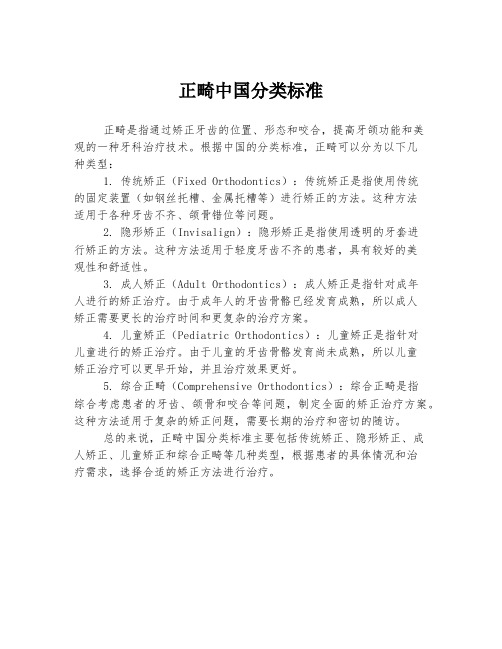 正畸中国分类标准

正畸是指通过矫正牙齿的位置、形态和咬合，提高牙颌功能和美观的一种牙科治疗技术。根据中国的分类标准，正畸可以分为以下几种类型：

1. 传统矫正（Fixed Orthodontics）：传统矫正是指使用传统的固定装置（如钢丝托槽、金属托槽等）进行矫正的方法。这种方法适用于各种牙齿不齐、颌骨错位等问题。

2. 隐形矫正（Invisalign）：隐形矫正是指使用透明的牙套进行矫正的方法。这种方法适用于轻度牙齿不齐的患者，具有较好的美观性和舒适性。

3. 成人矫正（Adult Orthodontics）：成人矫正是指针对成年人进行的矫正治疗。由于成年人的牙齿骨骼已经发育成熟，所以成人矫正需要更长的治疗时间和更复杂的治疗方案。

4. 儿童矫正（Pediatric Orthodontics）：儿童矫正是指针对儿童进行的矫正治疗。由于儿童的牙齿骨骼发育尚未成熟，所以儿童矫正治疗可以更早开始，并且治疗效果更好。

5. 综合正畸（Comprehensive Orthodontics）：综合正畸是指综合考虑患者的牙齿、颌骨和咬合等问题，制定全面的矫正治疗方案。这种方法适用于复杂的矫正问题，需要长期的治疗和密切的随访。

总的来说，正畸中国分类标准主要包括传统矫正、隐形矫正、成人矫正、儿童矫正和综合正畸等几种类型，根据患者的具体情况和治疗需求，选择合适的矫正方法进行治疗。